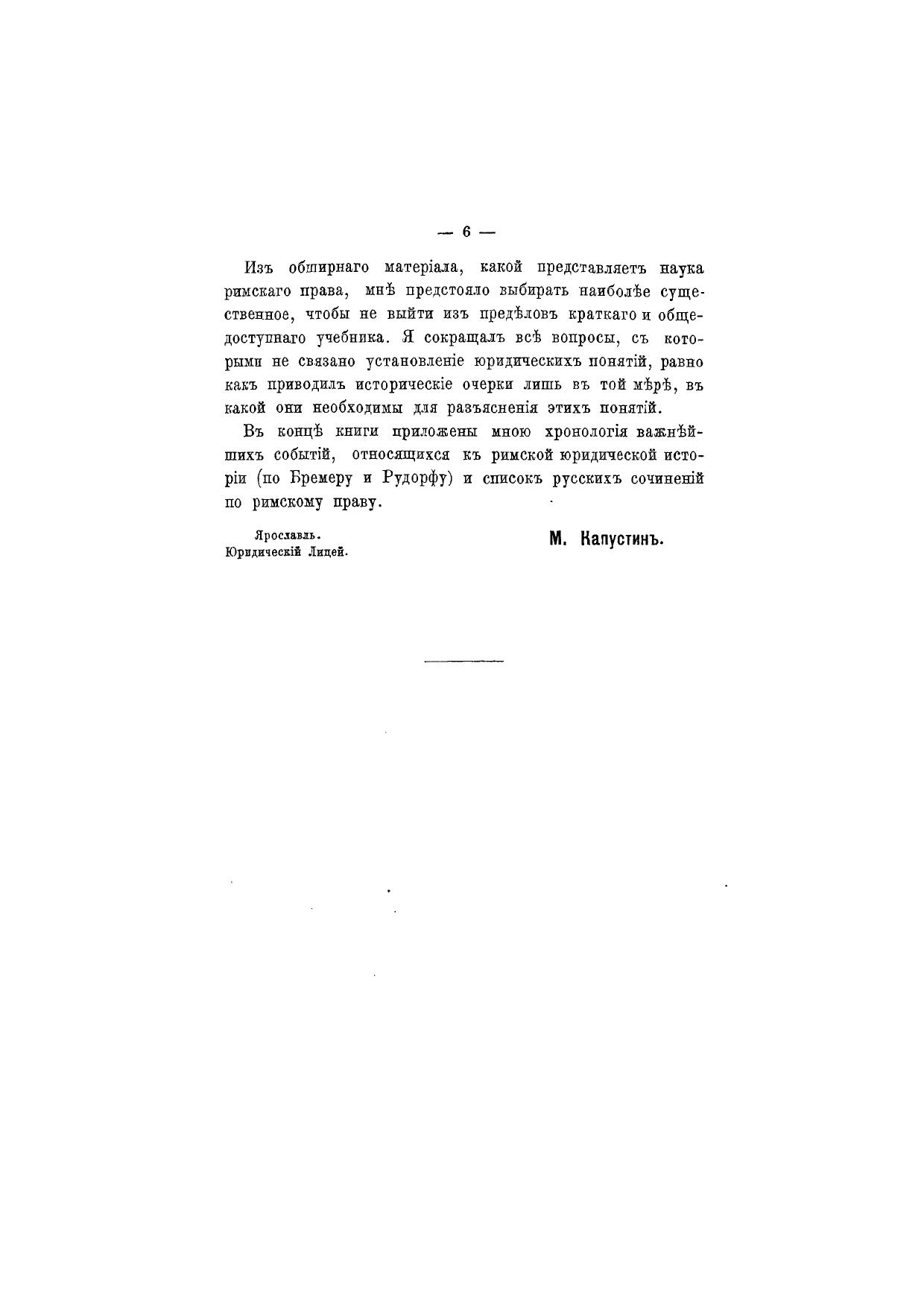 — 6 —

Изъ обширнаго матеріала, какой представляетъ наука римскаго права, мнѣ предстояло выбирать наиболѣе существенное, чтобы не выйти изъ предѣловъ краткаго и общедоступнаго учебника. Я сокращалъ всѣ вопросы, съ которыми не связано установленіе юридическихъ понятій, равно какъ приводилъ историческіе очерки лишь въ той мѣрѣ, въ какой они необходимы для разъясненія этихъ понятій.

Въ концѣ книги приложены мною хронологія важнѣйшихъ событій, относящихся къ римской юридической исторіи (по Бремеру и Рудорфу) и списокъ русскихъ сочиненій по римскому праву.

Ярославль.
Юридическій Лицей.

М. Капустинъ.